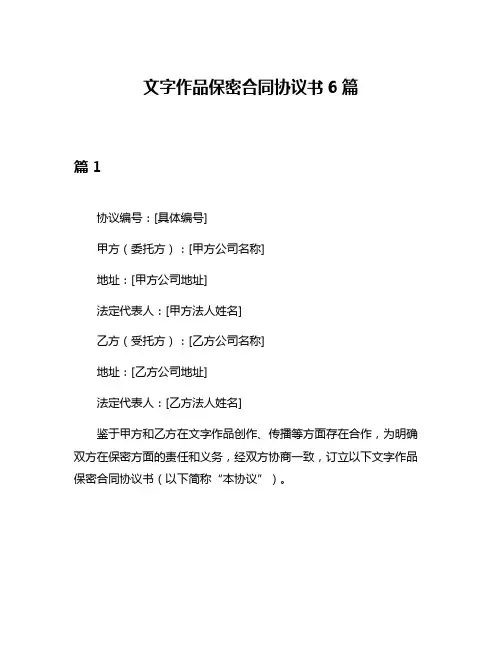 文字作品保密合同协议书 6 篇

篇 1

协议编号：[具体编号]

甲方（委托方）：[甲方公司名称]

地址：[甲方公司地址]

法定代表人：[甲方法人姓名]

乙方（受托方）：[乙方公司名称]

地址：[乙方公司地址]

法定代表人：[乙方法人姓名]

鉴于甲方和乙方在文字作品创作、传播等方面存在合作，为明确双方在保密方面的责任和义务，经双方协商一致，订立以下文字作品保密合同协议书（以下简称“本协议”）。